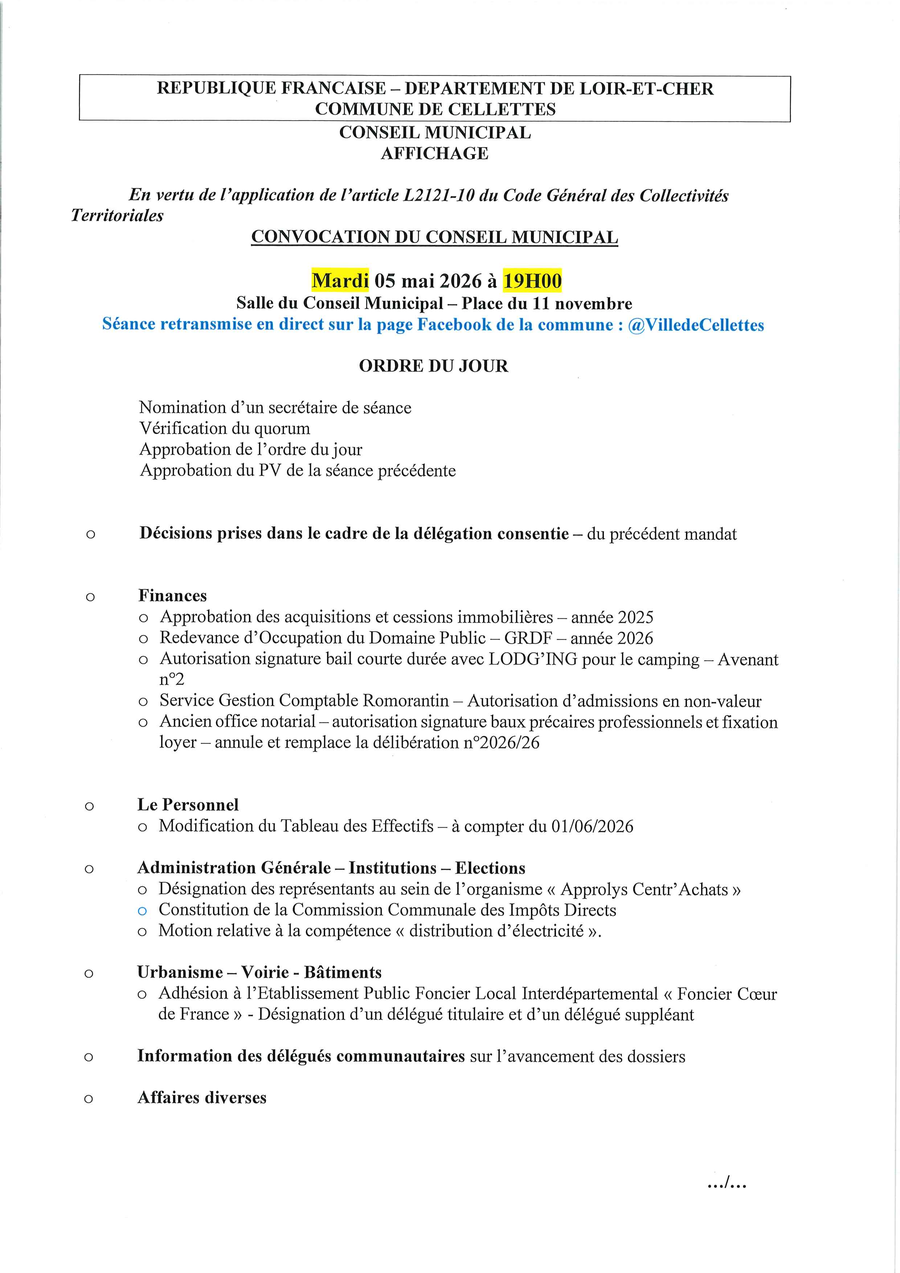 REPUBLIQUE FRANCAISE – DEPARTEMENT DE LOIR-ET-CHER
COMMUNE DE CELLETTES
CONSEIL MUNICIPAL
AFFICHAGE

En vertu de l'application de l'article L2121-10 du Code Général des Collectivités Territoriales

CONVOCATION DU CONSEIL MUNICIPAL

Mardi 05 mai 2026 à 19H00
Salle du Conseil Municipal – Place du 11 novembre
Séance retransmise en direct sur la page Facebook de la commune : @VilledeCellettes

ORDRE DU JOUR

Nomination d'un secrétaire de séance
Vérification du quorum
Approbation de l'ordre du jour
Approbation du PV de la séance précédente

o Décisions prises dans le cadre de la délégation consentie – du précédent mandat

o Finances
o Approbation des acquisitions et cessions immobilières – année 2025
o Redevance d'Occupation du Domaine Public – GRDF – année 2026
o Autorisation signature bail courte durée avec LODG'ING pour le camping – Avenant n°2
o Service Gestion Comptable Romorantin – Autorisation d'admissions en non-valeur
o Ancien office notarial – autorisation signature baux précaires professionnels et fixation loyer – annule et remplace la délibération n°2026/26

o Le Personnel
o Modification du Tableau des Effectifs – à compter du 01/06/2026

o Administration Générale – Institutions – Elections
o Désignation des représentants au sein de l'organisme « Approlys Centr'Achats »
o Constitution de la Commission Communale des Impôts Directs
o Motion relative à la compétence « distribution d'électricité ».

o Urbanisme – Voirie - Bâtiments
o Adhésion à l'Etablissement Public Foncier Local Interdépartemental « Foncier Cœur de France » - Désignation d'un délégué titulaire et d'un délégué suppléant

o Information des délégués communautaires sur l'avancement des dossiers

o Affaires diverses

.../...